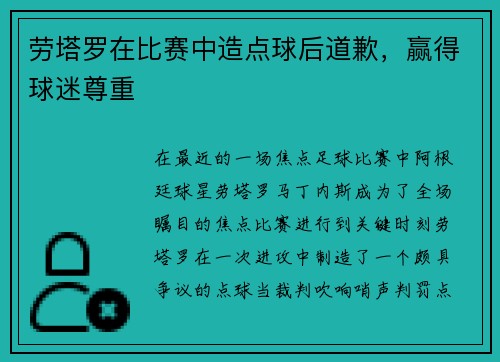 劳塔罗在比赛中造点球后道歉，赢得球迷尊重

在最近的一场焦点足球比赛中阿根廷球星劳塔罗马丁内斯成为了全场瞩目的焦点比赛进行到关键时刻劳塔罗在一次进攻中制造了一个颇具争议的点球当裁判吹响哨声判罚点